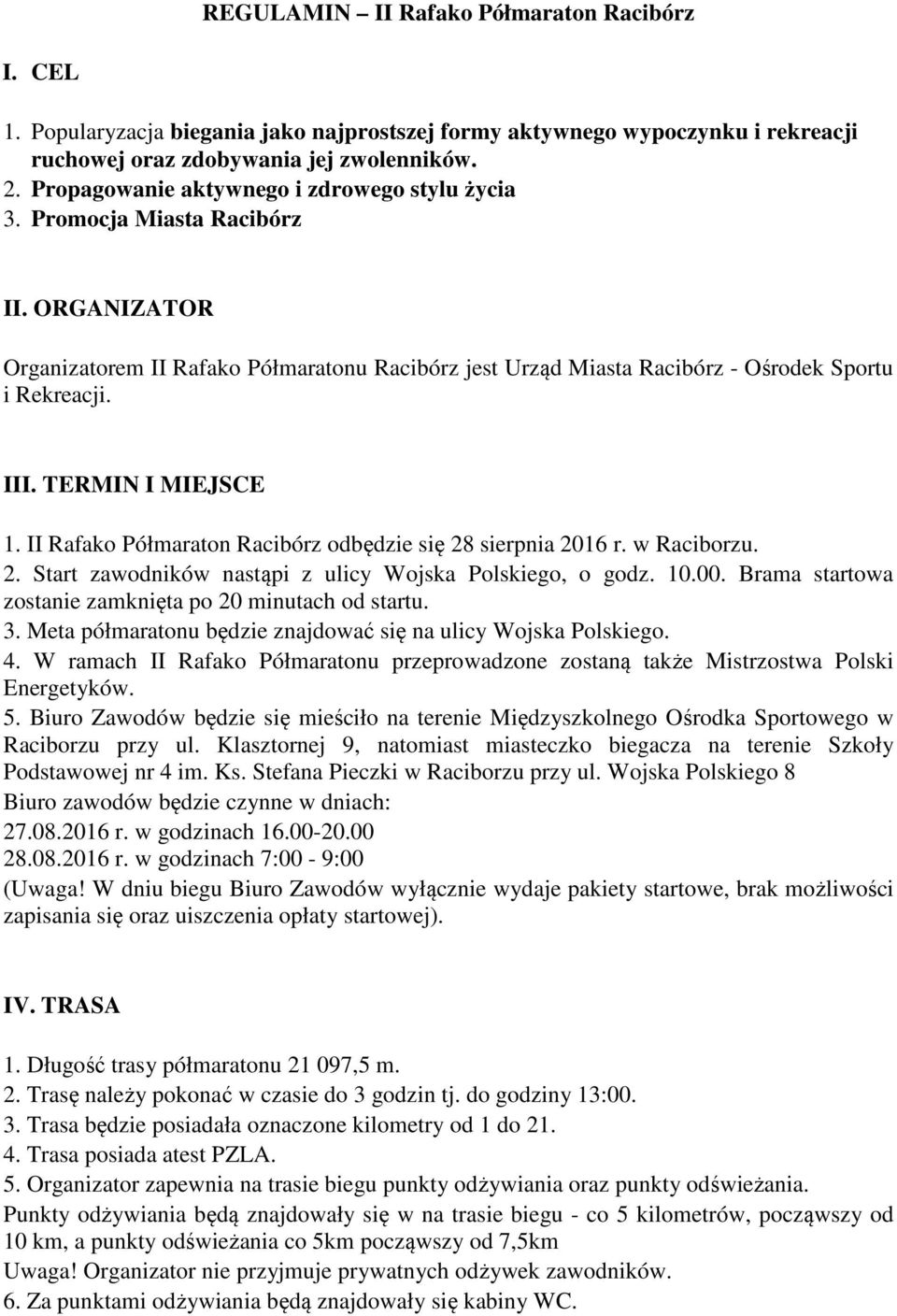 REGULAMIN – II Rafako Półmaraton Racibórz

I. CEL

1. Popularyzacja biegania jako najprostszej formy aktywnego wypoczynku i rekreacji ruchowej oraz zdobywania jej zwolenników.
2. Propagowanie aktywnego i zdrowego stylu życia
3. Promocja Miasta Racibórz

II. ORGANIZATOR

Organizatorem II Rafako Półmaratonu Racibórz jest Urząd Miasta Racibórz - Ośrodek Sportu i Rekreacji.

III. TERMIN I MIEJSCE

1. II Rafako Półmaraton Racibórz odbędzie się 28 sierpnia 2016 r. w Raciborzu.
2. Start zawodników nastąpi z ulicy Wojska Polskiego, o godz. 10.00. Brama startowa zostanie zamknięta po 20 minutach od startu.
3. Meta półmaratonu będzie znajdować się na ulicy Wojska Polskiego.
4. W ramach II Rafako Półmaratonu przeprowadzone zostaną także Mistrzostwa Polski Energetyków.
5. Biuro Zawodów będzie się mieściło na terenie Międzyszkolnego Ośrodka Sportowego w Raciborzu przy ul. Klasztornej 9, natomiast miasteczko biegacza na terenie Szkoły Podstawowej nr 4 im. Ks. Stefana Pieczki w Raciborzu przy ul. Wojska Polskiego 8
Biuro zawodów będzie czynne w dniach:
27.08.2016 r. w godzinach 16.00-20.00
28.08.2016 r. w godzinach 7:00 - 9:00
(Uwaga! W dniu biegu Biuro Zawodów wyłącznie wydaje pakiety startowe, brak możliwości zapisania się oraz uiszczenia opłaty startowej).

IV. TRASA

1. Długość trasy półmaratonu 21 097,5 m.
2. Trasę należy pokonać w czasie do 3 godzin tj. do godziny 13:00.
3. Trasa będzie posiadała oznaczone kilometry od 1 do 21.
4. Trasa posiada atest PZLA.
5. Organizator zapewnia na trasie biegu punkty odżywiania oraz punkty odświeżania.
Punkty odżywiania będą znajdowały się w na trasie biegu - co 5 kilometrów, począwszy od 10 km, a punkty odświeżania co 5km począwszy od 7,5km
Uwaga! Organizator nie przyjmuje prywatnych odżywek zawodników.
6. Za punktami odżywiania będą znajdowały się kabiny WC.